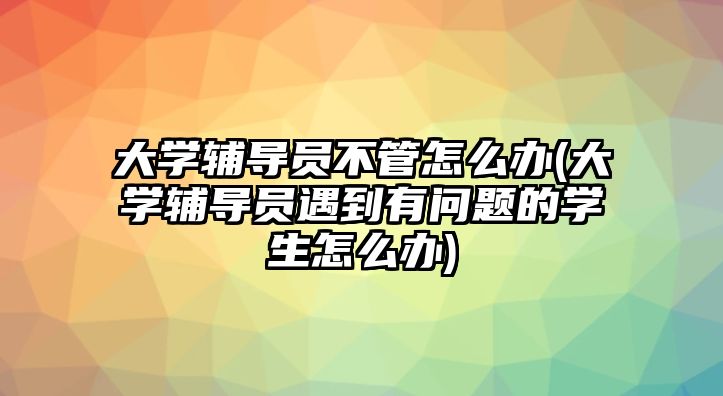 大学辅导员不管怎么办(大学辅导员遇到有问题的学生怎么办)